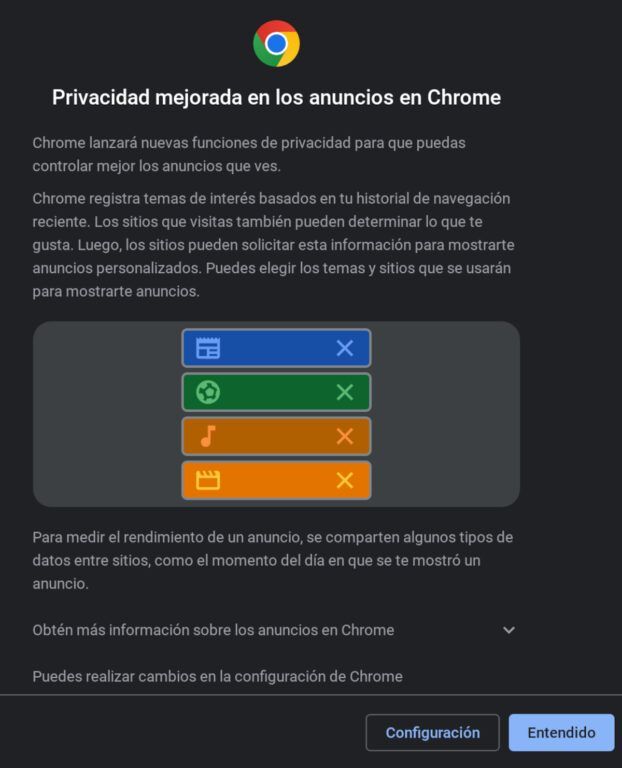 Privacidad mejorada en los anuncios en Chrome

Chrome lanzará nuevas funciones de privacidad para que puedas controlar mejor los anuncios que ves.

Chrome registra temas de interés basados en tu historial de navegación reciente. Los sitios que visitas también pueden determinar lo que te gusta. Luego, los sitios pueden solicitar esta información para mostrarte anuncios personalizados. Puedes elegir los temas y sitios que se usarán para mostrarte anuncios.

Para medir el rendimiento de un anuncio, se comparten algunos tipos de datos entre sitios, como el momento del día en que se te mostró un anuncio.

Obtén más información sobre los anuncios en Chrome

Puedes realizar cambios en la configuración de Chrome

Configuración

Entendido